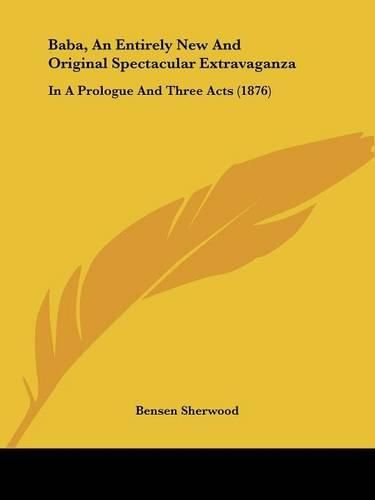 Baba, An Entirely New And Original Spectacular Extravaganza

In A Prologue And Three Acts (1876)

Bensen Sherwood